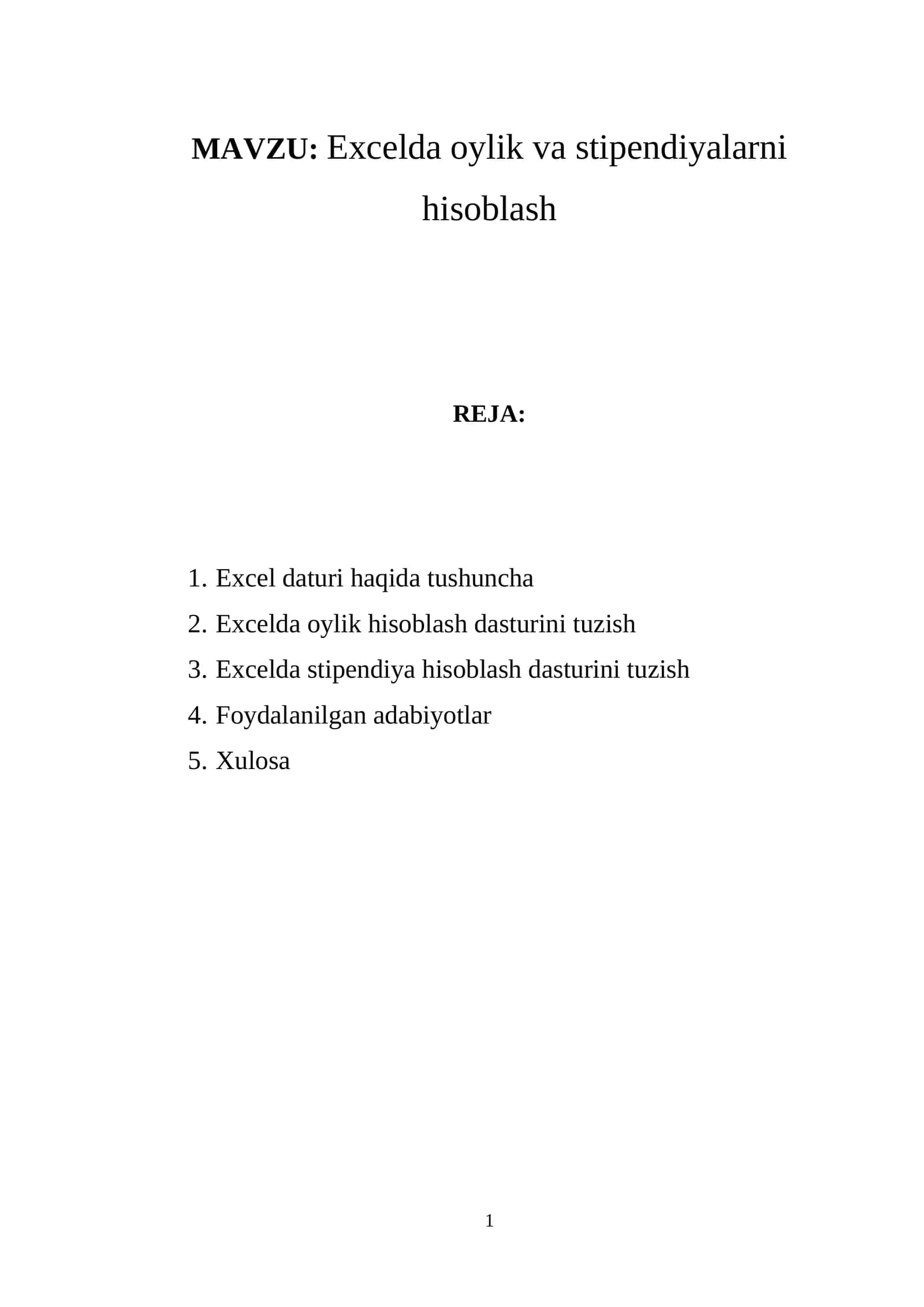 MAVZU: Excelda oylik va stipendiyalarni hisoblash

REJA:

1. Excel daturi haqida tushuncha
2. Excelda oylik hisoblash dasturini tuzish
3. Excelda stipendiya hisoblash dasturini tuzish
4. Foydalanilgan adabiyotlar
5. Xulosa

1